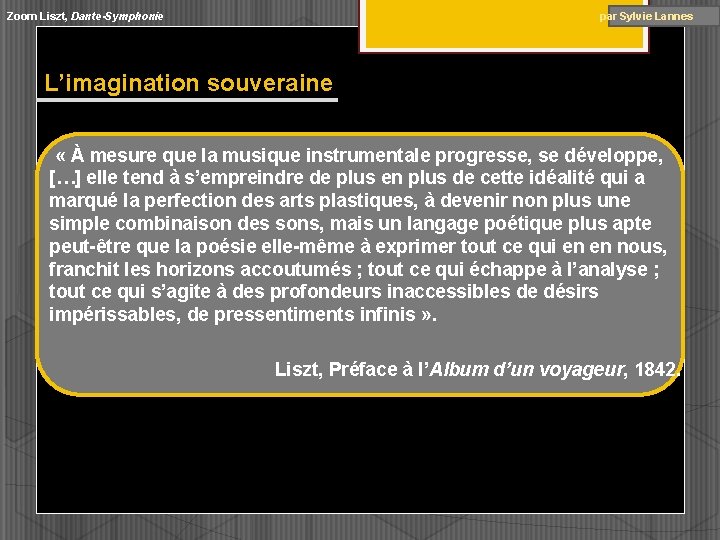 Zoom Liszt, Dante-Symphonie

par Sylvie Lannes

L'imagination souveraine

« À mesure que la musique instrumentale progresse, se développe, […] elle tend à s'empreindre de plus en plus de cette idéalité qui a marqué la perfection des arts plastiques, à devenir non plus une simple combinaison des sons, mais un langage poétique plus apte peut-être que la poésie elle-même à exprimer tout ce qui en en nous, franchit les horizons accoutumés ; tout ce qui échappe à l'analyse ; tout ce qui s'agite à des profondeurs inaccessibles de désirs impérissables, de pressentiments infinis ».

Liszt, Préface à l'Album d'un voyageur, 1842.